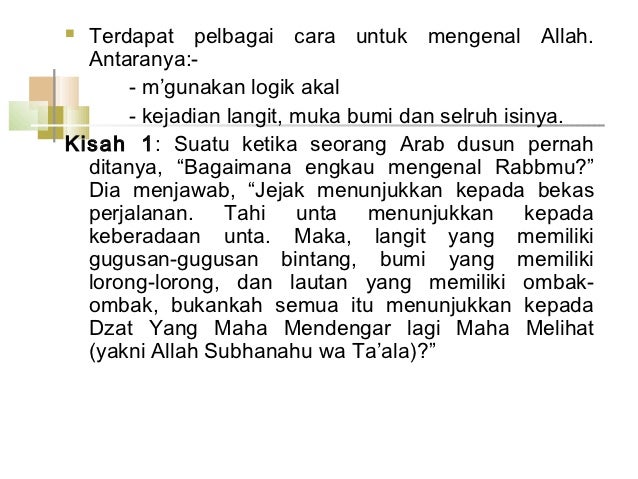 Terdapat pelbagai cara untuk mengenal Allah. Antaranya:-

- m’gunakan logik akal

- kejadian langit, muka bumi dan selruh isinya.

Kisah 1: Suatu ketika seorang Arab dusun pernah ditanya, “Bagaimana engkau mengenal Rabbmu?” Dia menjawab, “Jejak menunjukkan kepada bekas perjalanan. Tahi unta menunjukkan kepada keberadaan unta. Maka, langit yang memiliki gugusan-gugusan bintang, bumi yang memiliki lorong-lorong, dan lautan yang memiliki ombak-ombak, bukankah semua itu menunjukkan kepada Dzat Yang Maha Mendengar lagi Maha Melihat (yakni Allah Subhanahu wa Ta’ala)?”